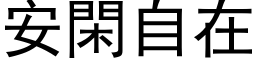 安閑自在